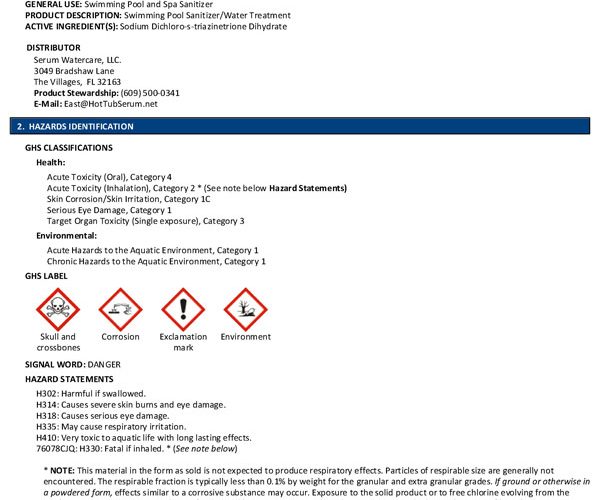 GENERAL USE: Swimming Pool and Spa Sanitizer
PRODUCT DESCRIPTION: Swimming Pool Sanitizer/Water Treatment
ACTIVE INGREDIENT(S): Sodium Dichloro-s-triazinetrione Dihydrate

DISTRIBUTOR
Serum Watercare, LLC.
3049 Bradshaw Lane
The Villages, FL 32163
Product Stewardship: (609) 500-0341
E-Mail: East@HotTubSerum.net

2. HAZARDS IDENTIFICATION

GHS CLASSIFICATIONS
Health:
Acute Toxicity (Oral), Category 4
Acute Toxicity (Inhalation), Category 2 * (See note below Hazard Statements)
Skin Corrosion/Skin Irritation, Category 1C
Serious Eye Damage, Category 1
Target Organ Toxicity (Single exposure), Category 3
Environmental:
Acute Hazards to the Aquatic Environment, Category 1
Chronic Hazards to the Aquatic Environment, Category 1

GHS LABEL
Skull and crossbones
Corrosion
Exclamation mark
Environment

SIGNAL WORD: DANGER
HAZARD STATEMENTS
H302: Harmful if swallowed.
H314: Causes severe skin burns and eye damage.
H318: Causes serious eye damage.
H335: May cause respiratory irritation.
H410: Very toxic to aquatic life with long lasting effects.
76078CJQ: H330: Fatal if inhaled. * (See note below)

* NOTE: This material in the form as sold is not expected to produce respiratory effects. Particles of respirable size are generally not encountered. The respirable fraction is typically less than 0.1% by weight for the granular and extra granular grades. If ground or otherwise in a powdered form, effects similar to a corrosive substance may occur. Exposure to the solid product or to free chlorine evolving from the